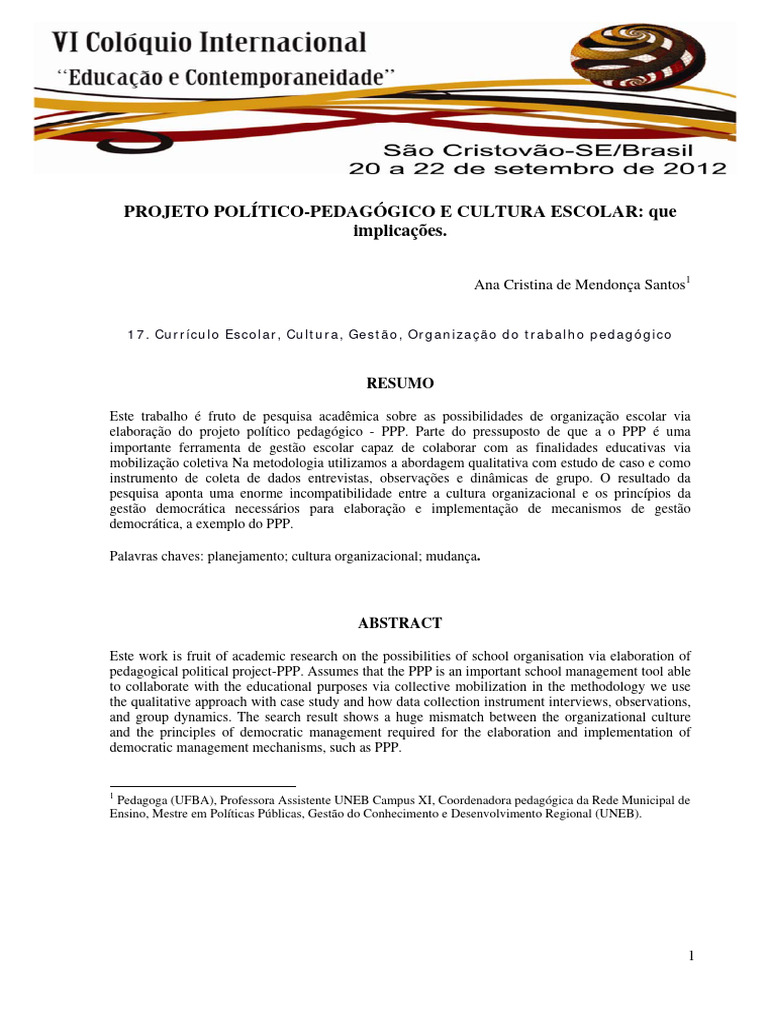 VI Colóquio Internacional
"Educação e Contemporaneidade"

São Cristovão-SE/Brasil
20 a 22 de setembro de 2012

PROJETO POLÍTICO-PEDAGÓGICO E CULTURA ESCOLAR: que implicações.

Ana Cristina de Mendonça Santos$^1$

17. Currículo Escolar, Cultura, Gestão, Organização do trabalho pedagógico

RESUMO

Este trabalho é fruto de pesquisa acadêmica sobre as possibilidades de organização escolar via elaboração do projeto político pedagógico - PPP. Parte do pressuposto de que a o PPP é uma importante ferramenta de gestão escolar capaz de colaborar com as finalidades educativas via mobilização coletiva Na metodologia utilizamos a abordagem qualitativa com estudo de caso e como instrumento de coleta de dados entrevistas, observações e dinâmicas de grupo. O resultado da pesquisa aponta uma enorme incompatibilidade entre a cultura organizacional e os princípios da gestão democrática necessários para elaboração e implementação de mecanismos de gestão democrática, a exemplo do PPP.

Palavras chaves: planejamento; cultura organizacional; mudança.

ABSTRACT

Este work is fruit of academic research on the possibilities of school organisation via elaboration of pedagogical political project-PPP. Assumes that the PPP is an important school management tool able to collaborate with the educational purposes via collective mobilization in the methodology we use the qualitative approach with case study and how data collection instrument interviews, observations, and group dynamics. The search result shows a huge mismatch between the organizational culture and the principles of democratic management required for the elaboration and implementation of democratic management mechanisms, such as PPP.

$^1$ Pedagoga (UFBA), Professora Assistente UNEB Campus XI, Coordenadora pedagógica da Rede Municipal de Ensino, Mestre em Políticas Públicas, Gestão do Conhecimento e Desenvolvimento Regional (UNEB).

1